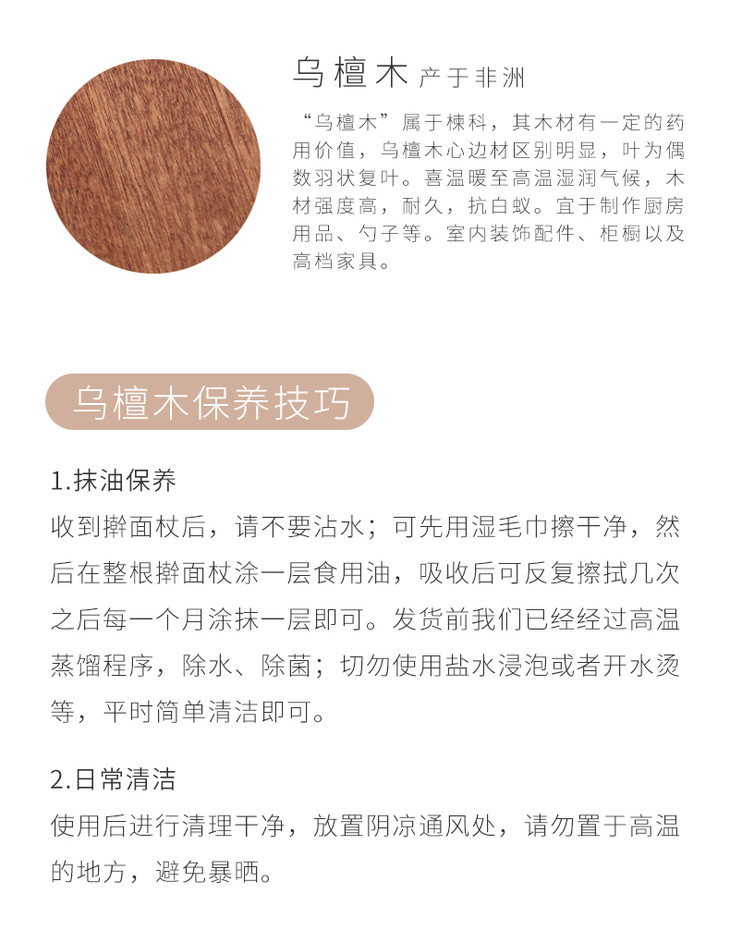 乌檀木 产于非洲

“乌檀木”属于楝科，其木材有一定的药用价值，乌檀木心边材区别明显，叶为偶数羽状复叶。喜温暖至高温湿润气候，木材强度高，耐久，抗白蚁。宜于制作厨房用品、勺子等。室内装饰配件、柜橱以及高档家具。

乌檀木保养技巧

1.抹油保养
收到擀面杖后，请不要沾水；可先用湿毛巾擦干净，然后在整根擀面杖涂一层食用油，吸收后可反复擦拭几次之后每一个月涂抹一层即可。发货前我们已经经过高温蒸馏程序，除水、除菌；切勿使用盐水浸泡或者开水烫等，平时简单清洁即可。

2.日常清洁
使用后进行清理干净，放置阴凉通风处，请勿置于高温的地方，避免暴晒。